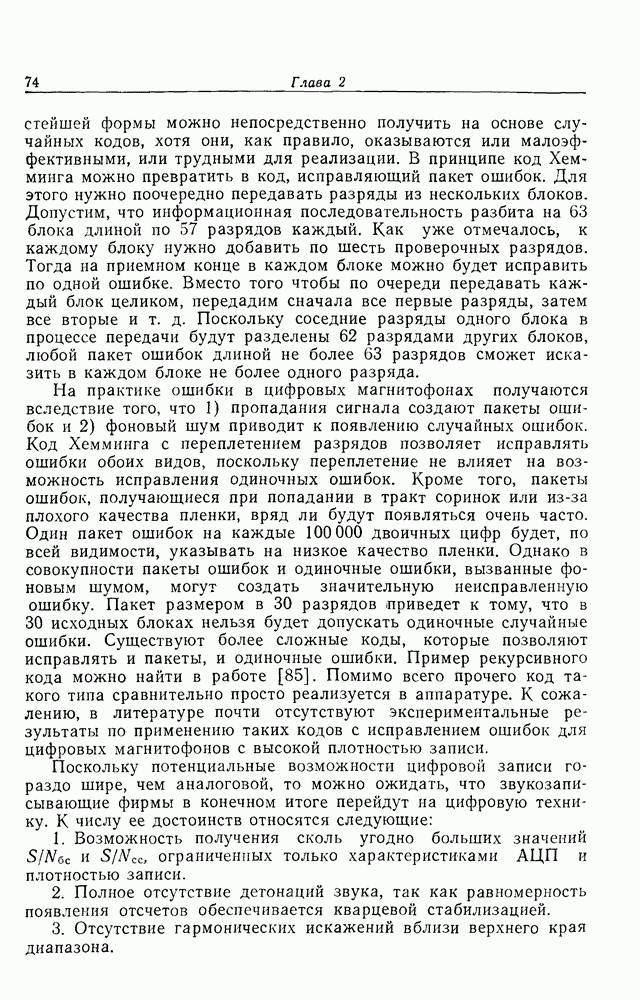 74 Глава 2

стейшей формы можно непосредственно получить на основе случайных кодов, хотя они, как правило, оказываются или малоэффективными, или трудными для реализации. В принципе код Хемминга можно превратить в код, исправляющий пакет ошибок. Для этого нужно поочередно передавать разряды из нескольких блоков. Допустим, что информационная последовательность разбита на 63 блока длиной по 57 разрядов каждый. Как уже отмечалось, к каждому блоку нужно добавить по шесть проверочных разрядов. Тогда на приемном конце в каждом блоке можно будет исправить по одной ошибке. Вместо того чтобы по очереди передавать каждый блок целиком, передадим сначала все первые разряды, затем все вторые и т. д. Поскольку соседние разряды одного блока в процессе передачи будут разделены 62 разрядами других блоков, любой пакет ошибок длиной не более 63 разрядов сможет исказить в каждом блоке не более одного разряда.

На практике ошибки в цифровых магнитофонах получаются вследствие того, что 1) пропадания сигнала создают пакеты ошибок и 2) фоновый шум приводит к появлению случайных ошибок. Код Хемминга с переплетением разрядов позволяет исправлять ошибки обоих видов, поскольку переплетение не влияет на возможность исправления одиночных ошибок. Кроме того, пакеты ошибок, получающиеся при попадании в тракт соринок или из-за плохого качества пленки, вряд ли будут появляться очень часто. Один пакет ошибок на каждые 100 000 двоичных цифр будет, по всей видимости, указывать на низкое качество пленки. Однако в совокупности пакеты ошибок и одиночные ошибки, вызванные фоновым шумом, могут создать значительную неисправленную ошибку. Пакет размером в 30 разрядов приведет к тому, что в 30 исходных блоках нельзя будет допускать одиночные случайные ошибки. Существуют более сложные коды, которые позволяют исправлять и пакеты, и одиночные ошибки. Пример рекурсивного кода можно найти в работе [85]. Помимо всего прочего код такого типа сравнительно просто реализуется в аппаратуре. К сожалению, в литературе почти отсутствуют экспериментальные результаты по применению таких кодов с исправлением ошибок для цифровых магнитофонов с высокой плотностью записи.

Поскольку потенциальные возможности цифровой записи гораздо шире, чем аналоговой, то можно ожидать, что звукозаписывающие фирмы в конечном итоге перейдут на цифровую технику. К числу ее достоинств относятся следующие:

1. Возможность получения сколь угодно больших значений $S/N_{бс}$ и $S/N_{сс}$, ограниченных только характеристиками АЦП и плотностью записи.

2. Полное отсутствие детонаций звука, так как равномерность появления отсчетов обеспечивается кварцевой стабилизацией.

3. Отсутствие гармонических искажений вблизи верхнего края диапазона.